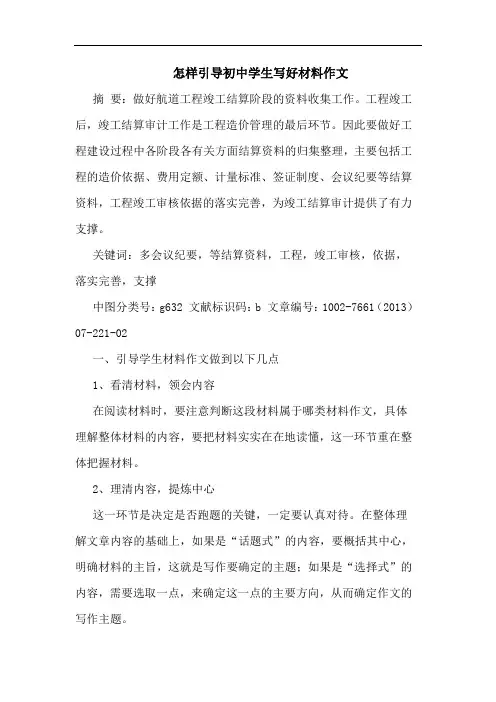 怎样引导初中学生写好材料作文

摘 要：做好航道工程竣工结算阶段的资料收集工作。工程竣工后，竣工结算审计工作是工程造价管理的最后环节。因此要做好工程建设过程中各阶段各有关方面结算资料的归集整理，主要包括工程的造价依据、费用定额、计量标准、签证制度、会议纪要等结算资料，工程竣工审核依据的落实完善，为竣工结算审计提供了有力支撑。

关键词：多会议纪要，等结算资料，工程，竣工审核，依据，落实完善，支撑

中图分类号：g632 文献标识码：b 文章编号：1002-7661（2013）07-221-02

一、引导学生材料作文做到以下几点

1、看清材料，领会内容

在阅读材料时，要注意判断这段材料属于哪类材料作文，具体理解整体材料的内容，要把材料实实在在地读懂，这一环节重在整体把握材料。

2、理清内容，提炼中心

这一环节是决定是否跑题的关键，一定要认真对待。在整体理解文章内容的基础上，如果是“话题式”的内容，要概括其中心，明确材料的主旨，这就是写作要确定的主题：如果是“选择式”的内容，需要选取一点，来确定这一点的主要方向，从而确定作文的写作主题。